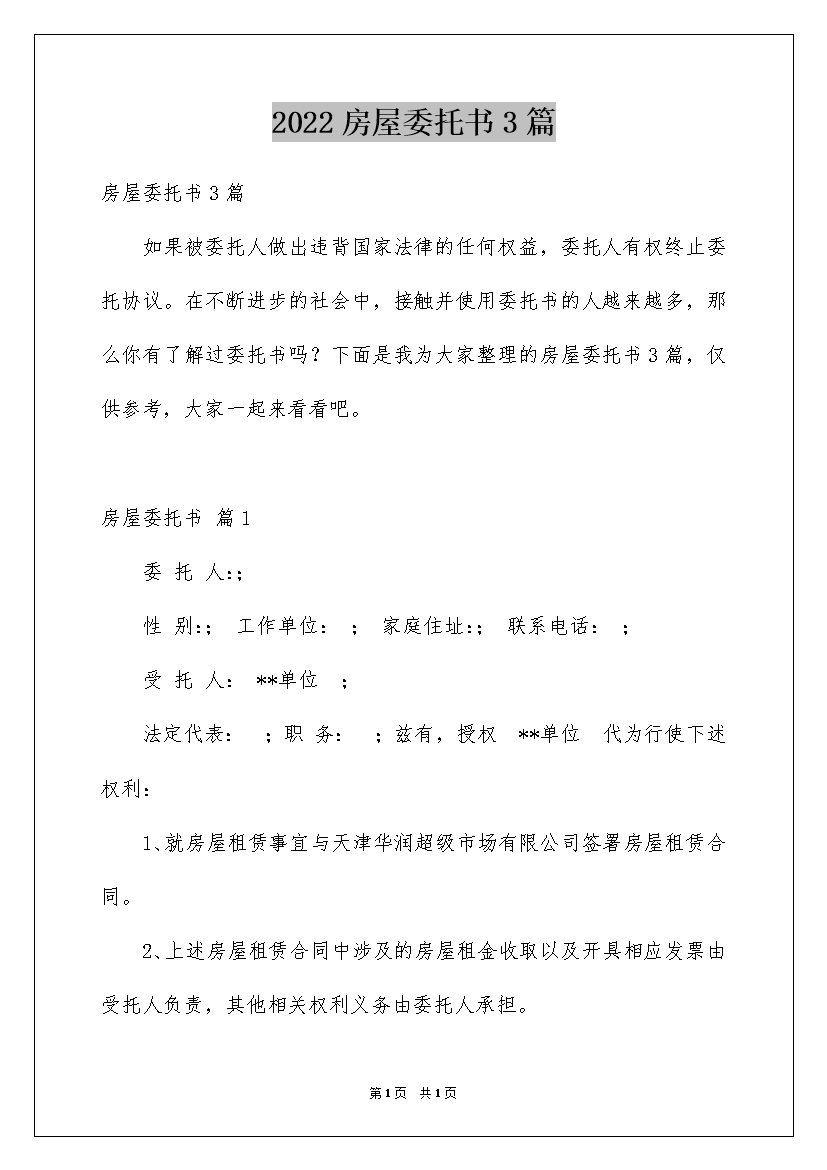 2022 房屋委托书 3 篇

房屋委托书 3 篇

如果被委托人做出违背国家法律的任何权益，委托人有权终止委托协议。在不断进步的社会中，接触并使用委托书的人越来越多，那么你有了解过委托书吗？下面是我为大家整理的房屋委托书 3 篇，仅供参考，大家一起来看看吧。

房屋委托书 篇 1

委 托 人:;

性 别:; 工作单位： ; 家庭住址:; 联系电话： ;

受 托 人： **单位 ;

法定代表： ；职 务： ；兹有，授权 **单位 代为行使下述权利：

1、就房屋租赁事宜与天津华润超级市场有限公司签署房屋租赁合同。

2、上述房屋租赁合同中涉及的房屋租金收取以及开具相应发票由受托人负责，其他相关权利义务由委托人承担。

第 1 页 共 1 页